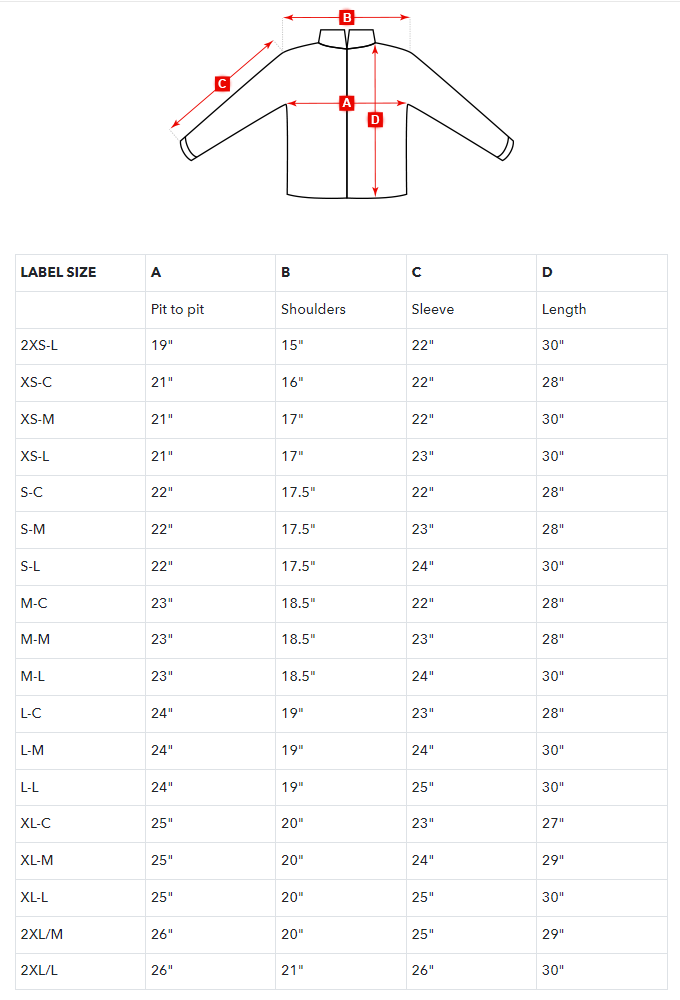 B
C
A
D

| LABEL SIZE | A | B | C | D |
|---|---|---|---|---|
| | Pit to pit | Shoulders | Sleeve | Length |
| 2XS-L | 19" | 15" | 22" | 30" |
| XS-C | 21" | 16" | 22" | 28" |
| XS-M | 21" | 17" | 22" | 30" |
| XS-L | 21" | 17" | 23" | 30" |
| S-C | 22" | 17.5" | 22" | 28" |
| S-M | 22" | 17.5" | 23" | 28" |
| S-L | 22" | 17.5" | 24" | 30" |
| M-C | 23" | 18.5" | 22" | 28" |
| M-M | 23" | 18.5" | 23" | 28" |
| M-L | 23" | 18.5" | 24" | 30" |
| L-C | 24" | 19" | 23" | 28" |
| L-M | 24" | 19" | 24" | 30" |
| L-L | 24" | 19" | 25" | 30" |
| XL-C | 25" | 20" | 23" | 27" |
| XL-M | 25" | 20" | 24" | 29" |
| XL-L | 25" | 20" | 25" | 30" |
| 2XL/M | 26" | 20" | 25" | 29" |
| 2XL/L | 26" | 21" | 26" | 30" |